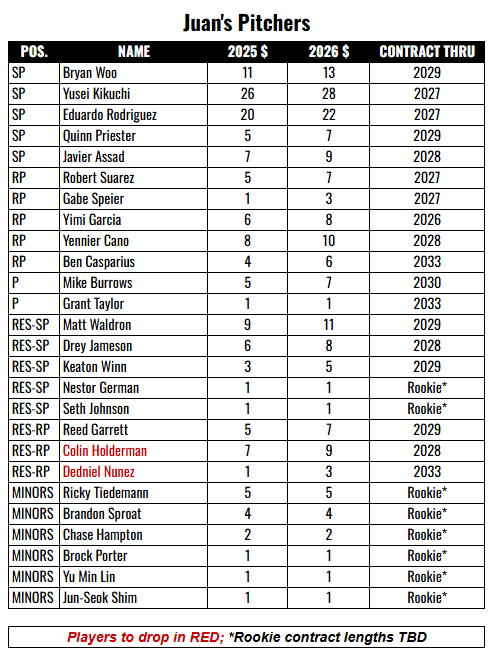 Juan's Pitchers

| POS. | NAME | 2025 $ | 2026 $ | CONTRACT THRU |
|---|---|---|---|---|
| SP | Bryan Woo | 11 | 13 | 2029 |
| SP | Yusei Kikuchi | 26 | 28 | 2027 |
| SP | Eduardo Rodriguez | 20 | 22 | 2027 |
| SP | Quinn Priester | 5 | 7 | 2029 |
| SP | Javier Assad | 7 | 9 | 2028 |
| RP | Robert Suarez | 5 | 7 | 2027 |
| RP | Gabe Speier | 1 | 3 | 2027 |
| RP | Yimi Garcia | 6 | 8 | 2026 |
| RP | Yennier Cano | 8 | 10 | 2028 |
| RP | Ben Casparius | 4 | 6 | 2033 |
| P | Mike Burrows | 5 | 7 | 2030 |
| P | Grant Taylor | 1 | 1 | 2033 |
| RES-SP | Matt Waldron | 9 | 11 | 2029 |
| RES-SP | Drey Jameson | 6 | 8 | 2028 |
| RES-SP | Keaton Winn | 3 | 5 | 2029 |
| RES-SP | Nestor German | 1 | 1 | Rookie* |
| RES-SP | Seth Johnson | 1 | 1 | Rookie* |
| RES-RP | Reed Garrett | 5 | 7 | 2029 |
| RES-RP | Colin Holderman | 7 | 9 | 2028 |
| RES-RP | Dedniel Nunez | 1 | 3 | 2033 |
| MINORS | Ricky Tiedemann | 5 | 5 | Rookie* |
| MINORS | Brandon Sproat | 4 | 4 | Rookie* |
| MINORS | Chase Hampton | 2 | 2 | Rookie* |
| MINORS | Brock Porter | 1 | 1 | Rookie* |
| MINORS | Yu Min Lin | 1 | 1 | Rookie* |
| MINORS | Jun-Seok Shim | 1 | 1 | Rookie* |

Players to drop in RED; *Rookie contract lengths TBD